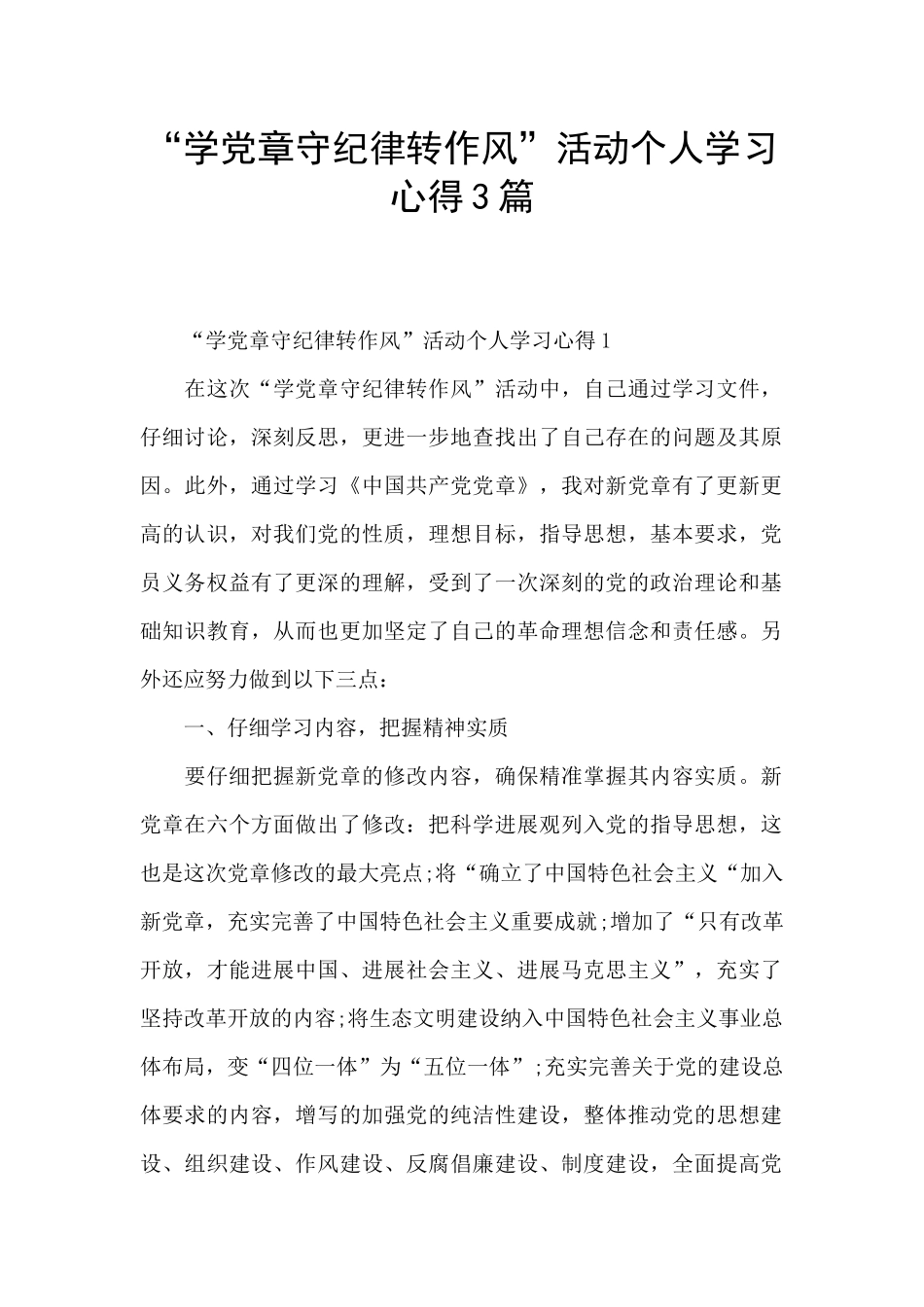 “学党章守纪律转作风”活动个人学习心得3篇

“学党章守纪律转作风”活动个人学习心得1

在这次“学党章守纪律转作风”活动中，自己通过学习文件，仔细讨论，深刻反思，更进一步地查找出了自己存在的问题及其原因。此外，通过学习《中国共产党党章》，我对新党章有了更新更高的认识，对我们党的性质，理想目标，指导思想，基本要求，党员义务权益有了更深的理解，受到了一次深刻的党的政治理论和基础知识教育，从而也更加坚定了自己的革命理想信念和责任感。另外还应努力做到以下三点：

一、仔细学习内容，把握精神实质

要仔细把握新党章的修改内容，确保精准掌握其内容实质。新党章在六个方面做出了修改：把科学进展观列入党的指导思想，这也是这次党章修改的最大亮点;将“确立了中国特色社会主义“加入新党章，充实完善了中国特色社会主义重要成就;增加了“只有改革开放，才能进展中国、进展社会主义、进展马克思主义”，充实了坚持改革开放的内容;将生态文明建设纳入中国特色社会主义事业总体布局，变“四位一体”为“五位一体”;充实完善关于党的建设总体要求的内容，增写的加强党的纯洁性建设，整体推动党的思想建设、组织建设、作风建设、反腐倡廉建设、制度建设，全面提高党